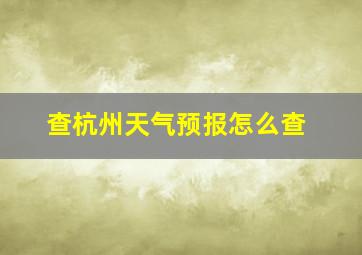 查杭州天气预报怎么查